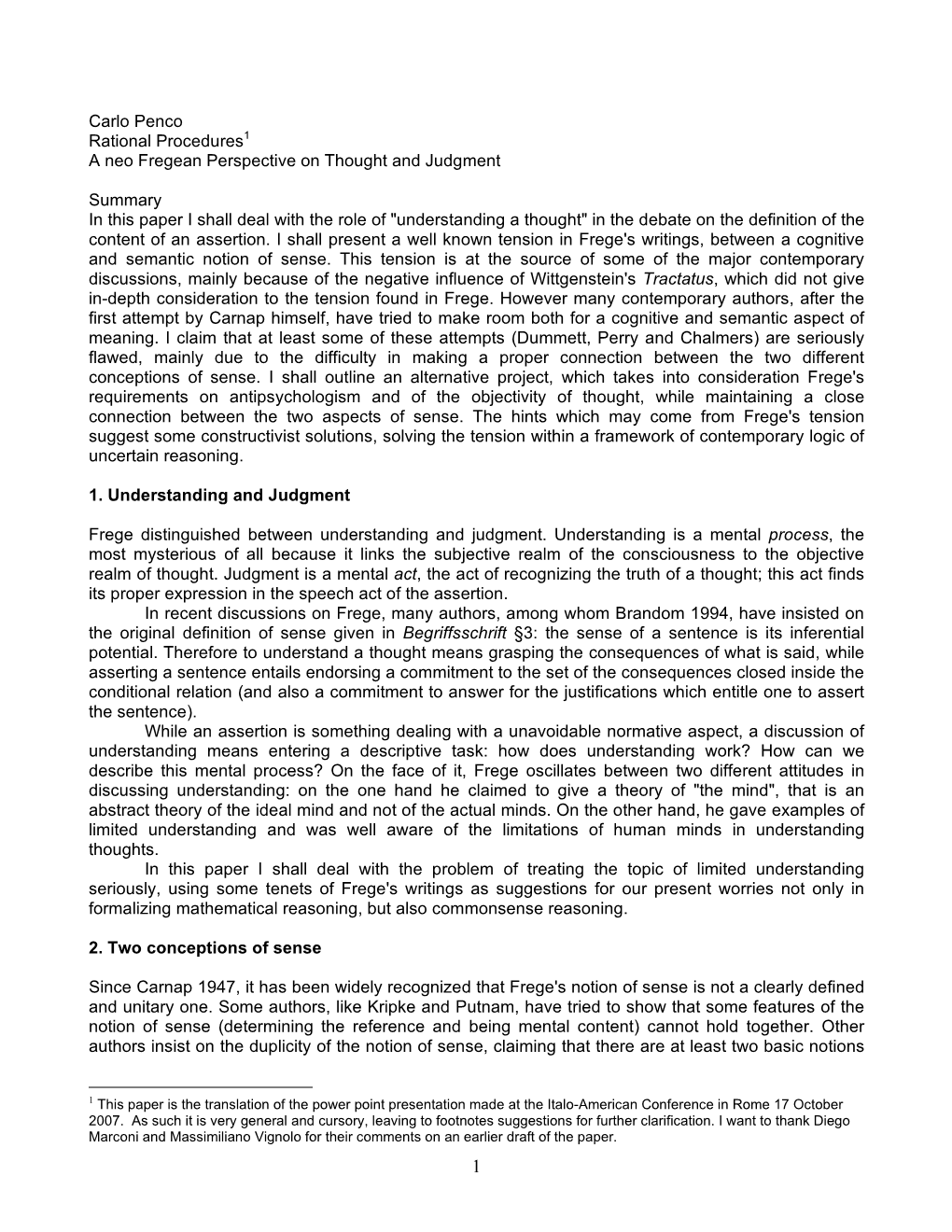 Carlo Penco
Rational Procedures$^1$
A neo Fregean Perspective on Thought and Judgment

Summary
In this paper I shall deal with the role of "understanding a thought" in the debate on the definition of the content of an assertion. I shall present a well known tension in Frege's writings, between a cognitive and semantic notion of sense. This tension is at the source of some of the major contemporary discussions, mainly because of the negative influence of Wittgenstein's Tractatus, which did not give in-depth consideration to the tension found in Frege. However many contemporary authors, after the first attempt by Carnap himself, have tried to make room both for a cognitive and semantic aspect of meaning. I claim that at least some of these attempts (Dummett, Perry and Chalmers) are seriously flawed, mainly due to the difficulty in making a proper connection between the two different conceptions of sense. I shall outline an alternative project, which takes into consideration Frege's requirements on antipsychologism and of the objectivity of thought, while maintaining a close connection between the two aspects of sense. The hints which may come from Frege's tension suggest some constructivist solutions, solving the tension within a framework of contemporary logic of uncertain reasoning.

1. Understanding and Judgment

Frege distinguished between understanding and judgment. Understanding is a mental process, the most mysterious of all because it links the subjective realm of the consciousness to the objective realm of thought. Judgment is a mental act, the act of recognizing the truth of a thought; this act finds its proper expression in the speech act of the assertion.

In recent discussions on Frege, many authors, among whom Brandom 1994, have insisted on the original definition of sense given in Begriffsschrift §3: the sense of a sentence is its inferential potential. Therefore to understand a thought means grasping the consequences of what is said, while asserting a sentence entails endorsing a commitment to the set of the consequences closed inside the conditional relation (and also a commitment to answer for the justifications which entitle one to assert the sentence).

While an assertion is something dealing with a unavoidable normative aspect, a discussion of understanding means entering a descriptive task: how does understanding work? How can we describe this mental process? On the face of it, Frege oscillates between two different attitudes in discussing understanding: on the one hand he claimed to give a theory of "the mind", that is an abstract theory of the ideal mind and not of the actual minds. On the other hand, he gave examples of limited understanding and was well aware of the limitations of human minds in understanding thoughts.

In this paper I shall deal with the problem of treating the topic of limited understanding seriously, using some tenets of Frege's writings as suggestions for our present worries not only in formalizing mathematical reasoning, but also commonsense reasoning.

2. Two conceptions of sense

Since Carnap 1947, it has been widely recognized that Frege's notion of sense is not a clearly defined and unitary one. Some authors, like Kripke and Putnam, have tried to show that some features of the notion of sense (determining the reference and being mental content) cannot hold together. Other authors insist on the duplicity of the notion of sense, claiming that there are at least two basic notions

$^1$ This paper is the translation of the power point presentation made at the Italo-American Conference in Rome 17 October 2007. As such it is very general and cursory, leaving to footnotes suggestions for further clarification. I want to thank Diego Marconi and Massimiliano Vignolo for their comments on an earlier draft of the paper.

1